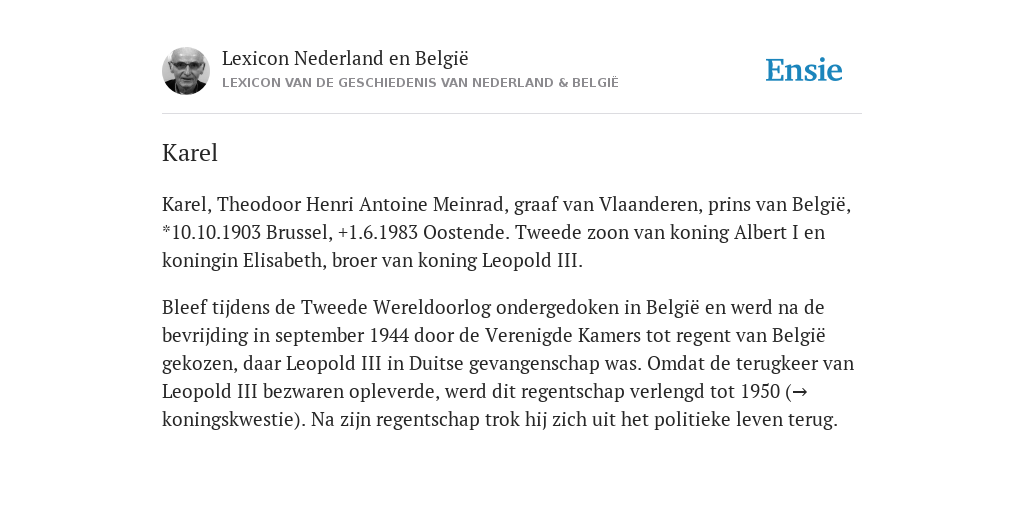 Lexicon Nederland en België
LEXICON VAN DE GESCHIEDENIS VAN NEDERLAND & BELGIË

Ensie

Karel

Karel, Theodoor Henri Antoine Meinrad, graaf van Vlaanderen, prins van België, *10.10.1903 Brussel, +1.6.1983 Oostende. Tweede zoon van koning Albert I en koningin Elisabeth, broer van koning Leopold III.

Bleef tijdens de Tweede Wereldoorlog ondergedoken in België en werd na de bevrijding in september 1944 door de Verenigde Kamers tot regent van België gekozen, daar Leopold III in Duitse gevangenschap was. Omdat de terugkeer van Leopold III bezwaren opleverde, werd dit regentschap verlengd tot 1950 (→ koningskwestie). Na zijn regentschap trok hij zich uit het politieke leven terug.